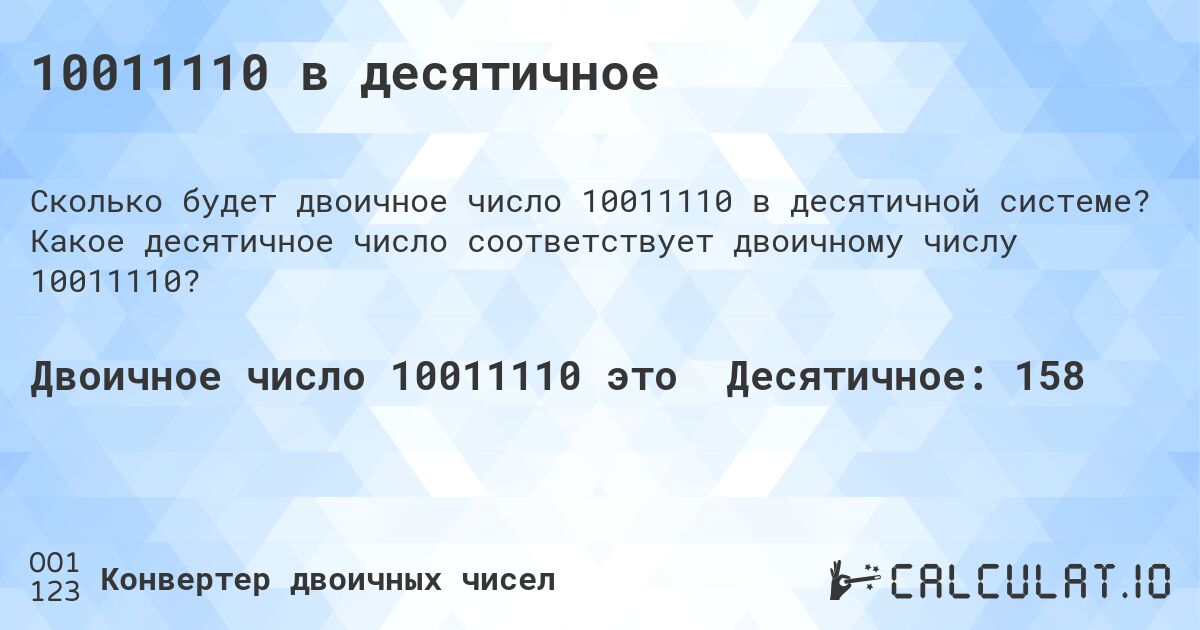 10011110 в десятичное

Сколько будет двоичное число 10011110 в десятичной системе? Какое десятичное число соответствует двоичному числу 10011110?

Двоичное число 10011110 это  Десятичное: 158

001
123 Конвертер двоичных чисел

CALCULAT.IO